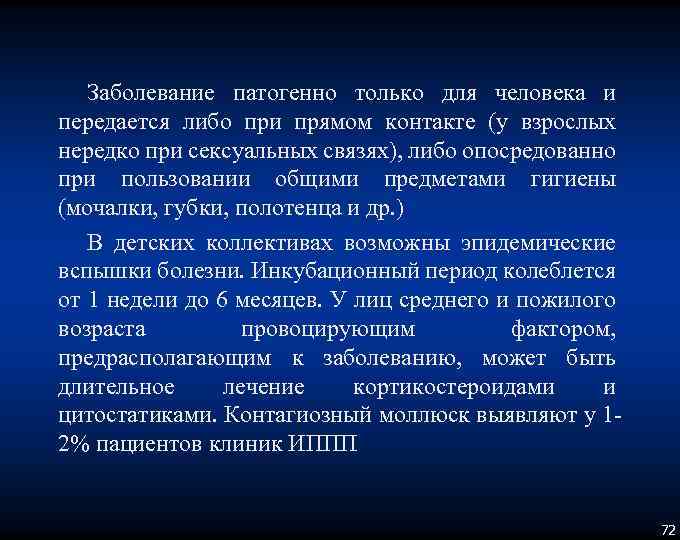 Заболевание патогенно только для человека и передается либо при прямом контакте (у взрослых нередко при сексуальных связях), либо опосредованно при пользовании общими предметами гигиены (мочалки, губки, полотенца и др.)

В детских коллективах возможны эпидемические вспышки болезни. Инкубационный период колеблется от 1 недели до 6 месяцев. У лиц среднего и пожилого возраста провоцирующим фактором, предрасполагающим к заболеванию, может быть длительное лечение кортикостероидами и цитостатиками. Контагиозный моллюск выявляют у 1-2% пациентов клиник ИППП

72